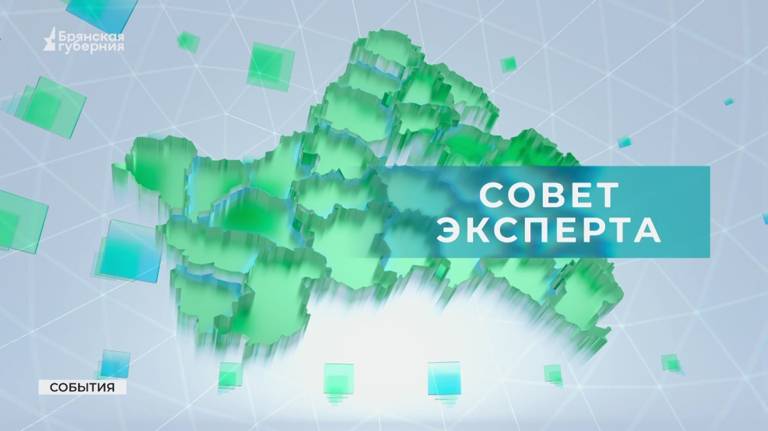 Брянская губерния

СОВЕТ ЭКСПЕРТА

СОБЫТИЯ